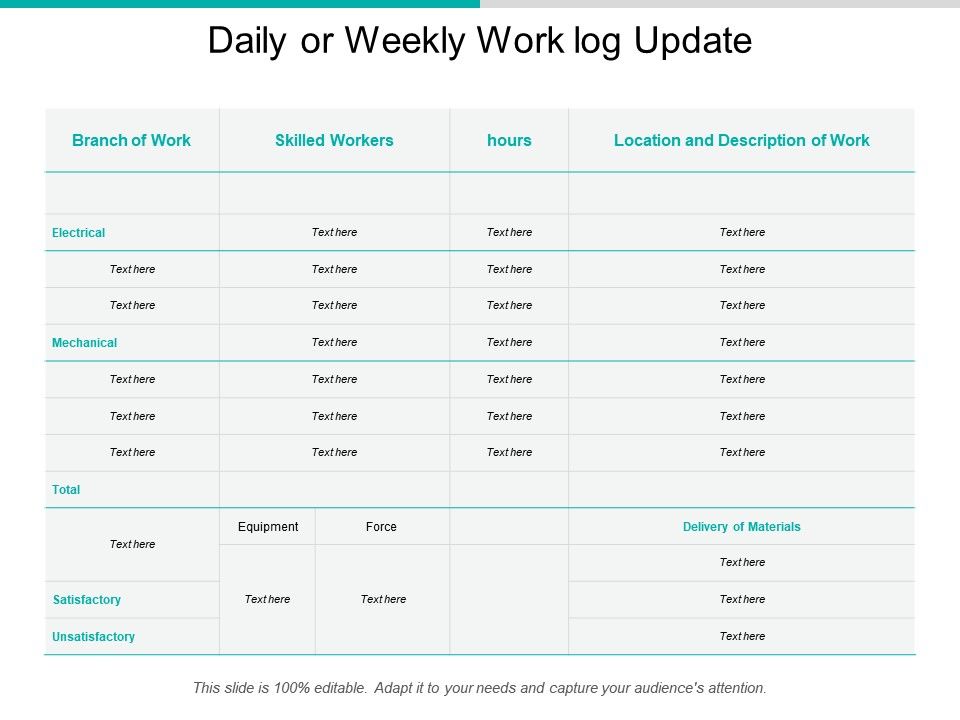 Daily or Weekly Work log Update

| Branch of Work | Skilled Workers | | hours | Location and Description of Work |
|---|---|---|---|---|
| | | | | |
| Electrical | Text here | | Text here | Text here |
| Text here | Text here | | Text here | Text here |
| Text here | Text here | | Text here | Text here |
| Mechanical | Text here | | Text here | Text here |
| Text here | Text here | | Text here | Text here |
| Text here | Text here | | Text here | Text here |
| Text here | Text here | | Text here | Text here |
| Total | | | | |
| Text here | Equipment | Force | | Delivery of Materials |
| | Text here | Text here | | Text here |
| Satisfactory | | | | Text here |
| Unsatisfactory | | | | Text here |

This slide is 100% editable. Adapt it to your needs and capture your audience's attention.